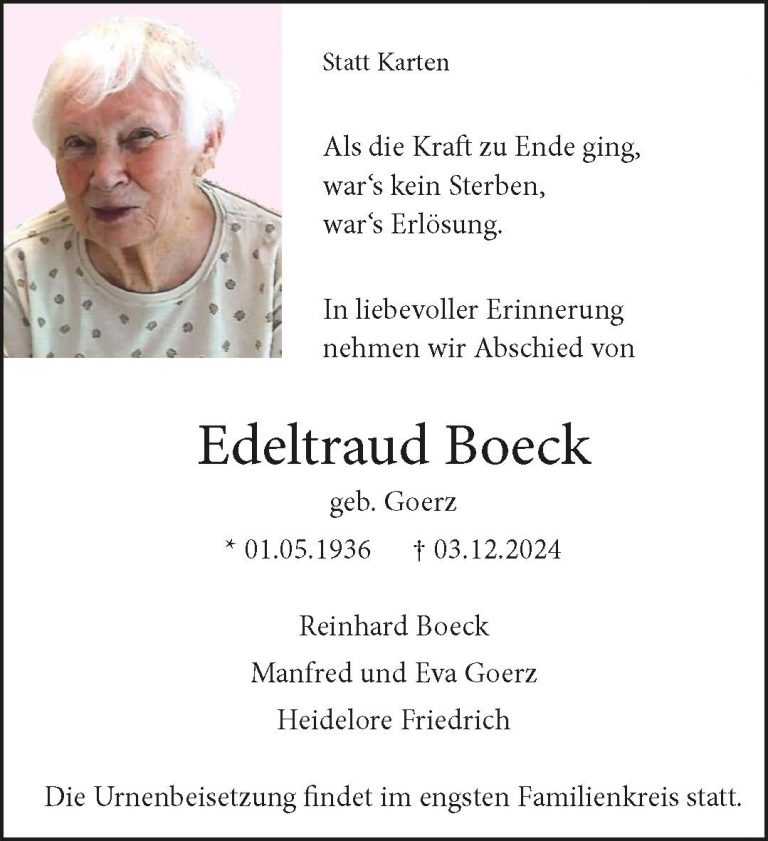 Statt Karten

Als die Kraft zu Ende ging,
war‘s kein Sterben,
war‘s Erlösung.

In liebevoller Erinnerung
nehmen wir Abschied von

Edeltraud Boeck

geb. Goerz

* 01.05.1936 † 03.12.2024

Reinhard Boeck

Manfred und Eva Goerz

Heidelore Friedrich

Die Urnenbeisetzung findet im engsten Familienkreis statt.